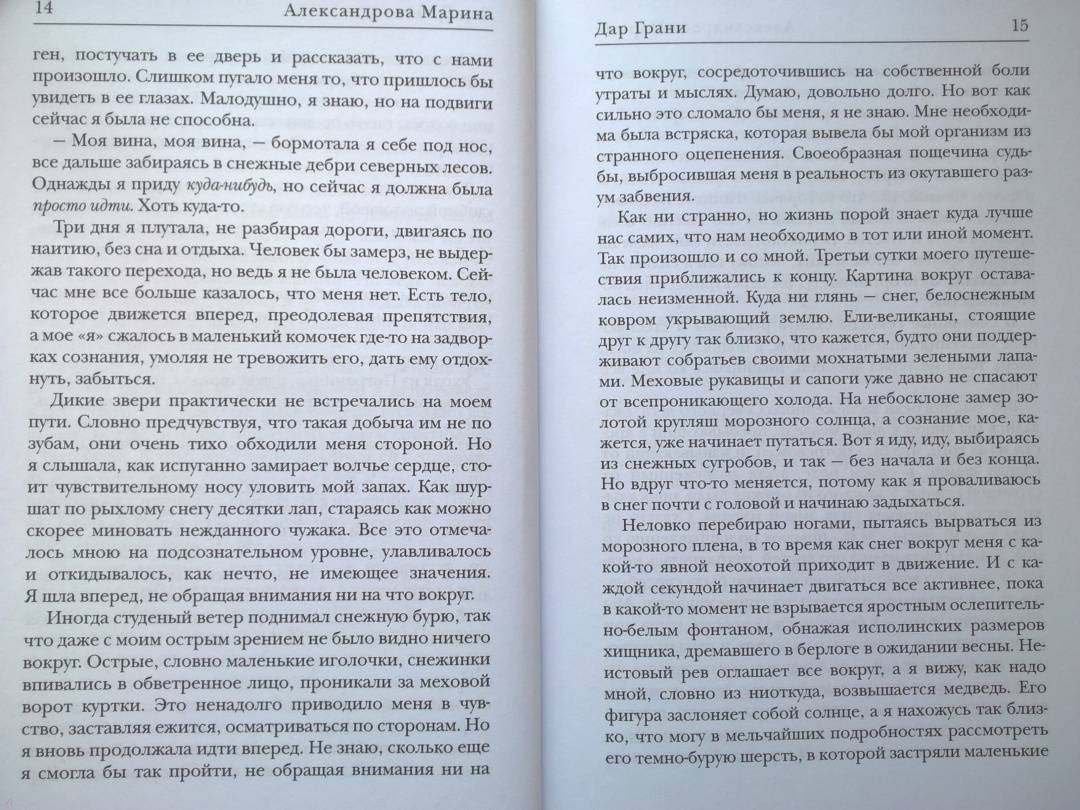 14 Александрова Марина

ген, постучать в ее дверь и рассказать, что с нами произошло. Слишком пугало меня то, что пришлось бы увидеть в ее глазах. Малодушно, я знаю, но на подвиги сейчас я была не способна.

— Моя вина, моя вина, — бормотала я себе под нос, все дальше забираясь в снежные дебри северных лесов. Однажды я приду куда-нибудь, но сейчас я должна была просто идти. Хоть куда-то.

Три дня я плутала, не разбирая дороги, двигаясь по наитию, без сна и отдыха. Человек бы замерз, не выдержав такого перехода, но ведь я не была человеком. Сейчас мне все больше казалось, что меня нет. Есть тело, которое движется вперед, преодолевая препятствия, а мое «я» сжалось в маленький комочек где-то на задворках сознания, умоляя не тревожить его, дать ему отдохнуть, забыться.

Дикие звери практически не встречались на моем пути. Словно предчувствуя, что такая добыча им не по зубам, они очень тихо обходили меня стороной. Но я слышала, как испуганно замирает волчье сердце, стоит чувствительному носу уловить мой запах. Как шуршат по рыхлому снегу десятки лап, стараясь как можно скорее миновать нежданного чужака. Все это отмечалось мною на подсознательном уровне, улавливалось и откидывалось, как нечто, не имеющее значения. Я шла вперед, не обращая внимания ни на что вокруг.

Иногда студеный ветер поднимал снежную бурю, так что даже с моим острым зрением не было видно ничего вокруг. Острые, словно маленькие иголочки, снежинки впивались в обветренное лицо, проникали за меховой ворот куртки. Это ненадолго приводило меня в чувство, заставляя ежится, осматриваться по сторонам. Но я вновь продолжала идти вперед. Не знаю, сколько еще я смогла бы так пройти, не обращая внимания ни на

Дар Грани 15

что вокруг, сосредоточившись на собственной боли утраты и мыслях. Думаю, довольно долго. Но вот как сильно это сломало бы меня, я не знаю. Мне необходима была встряска, которая вывела бы мой организм из странного оцепенения. Своеобразная пощечина судьбы, выбросившая меня в реальность из окутавшего разум забвения.

Как ни странно, но жизнь порой знает куда лучше нас самих, что нам необходимо в тот или иной момент. Так произошло и со мной. Третьи сутки моего путешествия приближались к концу. Картина вокруг оставалась неизменной. Куда ни глянь — снег, белоснежным ковром укрывающий землю. Ели-великаны, стоящие друг к другу так близко, что кажется, будто они поддерживают собратьев своими мохнатыми зелеными лапами. Меховые рукавицы и сапоги уже давно не спасают от всепроникающего холода. На небосклоне замер золотой кругляш морозного солнца, а сознание мое, кажется, уже начинает путаться. Вот я иду, иду, выбираясь из снежных сугробов, и так — без начала и без конца. Но вдруг что-то меняется, потому как я проваливаюсь в снег почти с головой и начинаю задыхаться.

Неловко перебираю ногами, пытаясь вырваться из морозного плена, в то время как снег вокруг меня с какой-то явной неохотой приходит в движение. И с каждой секундой начинает двигаться все активнее, пока в какой-то момент не взрывается яростным ослепительно-белым фонтаном, обнажая исполинских размеров хищника, дремавшего в берлоге в ожидании весны. Неистовый рев оглашает все вокруг, а я вижу, как надо мной, словно из ниоткуда, возвышается медведь. Его фигура заслоняет собой солнце, а я нахожусь так близко, что могу в мельчайших подробностях рассмотреть его темно-бурую шерсть, в которой застряли маленькие